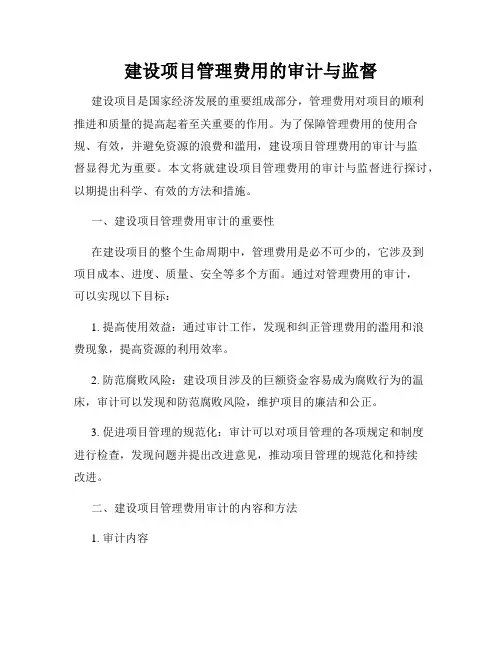 建设项目管理费用的审计与监督

建设项目是国家经济发展的重要组成部分，管理费用对项目的顺利推进和质量的提高起着至关重要的作用。为了保障管理费用的使用合规、有效，并避免资源的浪费和滥用，建设项目管理费用的审计与监督显得尤为重要。本文将就建设项目管理费用的审计与监督进行探讨，以期提出科学、有效的方法和措施。

一、建设项目管理费用审计的重要性

在建设项目的整个生命周期中，管理费用是必不可少的，它涉及到项目成本、进度、质量、安全等多个方面。通过对管理费用的审计，可以实现以下目标：

1. 提高使用效益：通过审计工作，发现和纠正管理费用的滥用和浪费现象，提高资源的利用效率。

2. 防范腐败风险：建设项目涉及的巨额资金容易成为腐败行为的温床，审计可以发现和防范腐败风险，维护项目的廉洁和公正。

3. 促进项目管理的规范化：审计可以对项目管理的各项规定和制度进行检查，发现问题并提出改进意见，推动项目管理的规范化和持续改进。

二、建设项目管理费用审计的内容和方法

1. 审计内容